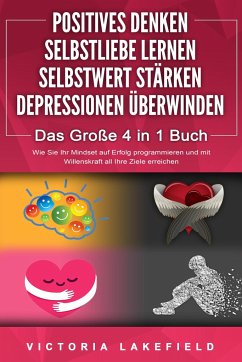 POSITIVES DENKEN
SELBSTLIEBE LERNEN
SELBSTWERT STÄRKEN
DEPRESSIONEN ÜBERWINDEN

Das Große 4 in 1 Buch

Wie Sie Ihr Mindset auf Erfolg programmieren und mit Willenskraft all Ihre Ziele erreichen

VICTORIA LAKEFIELD